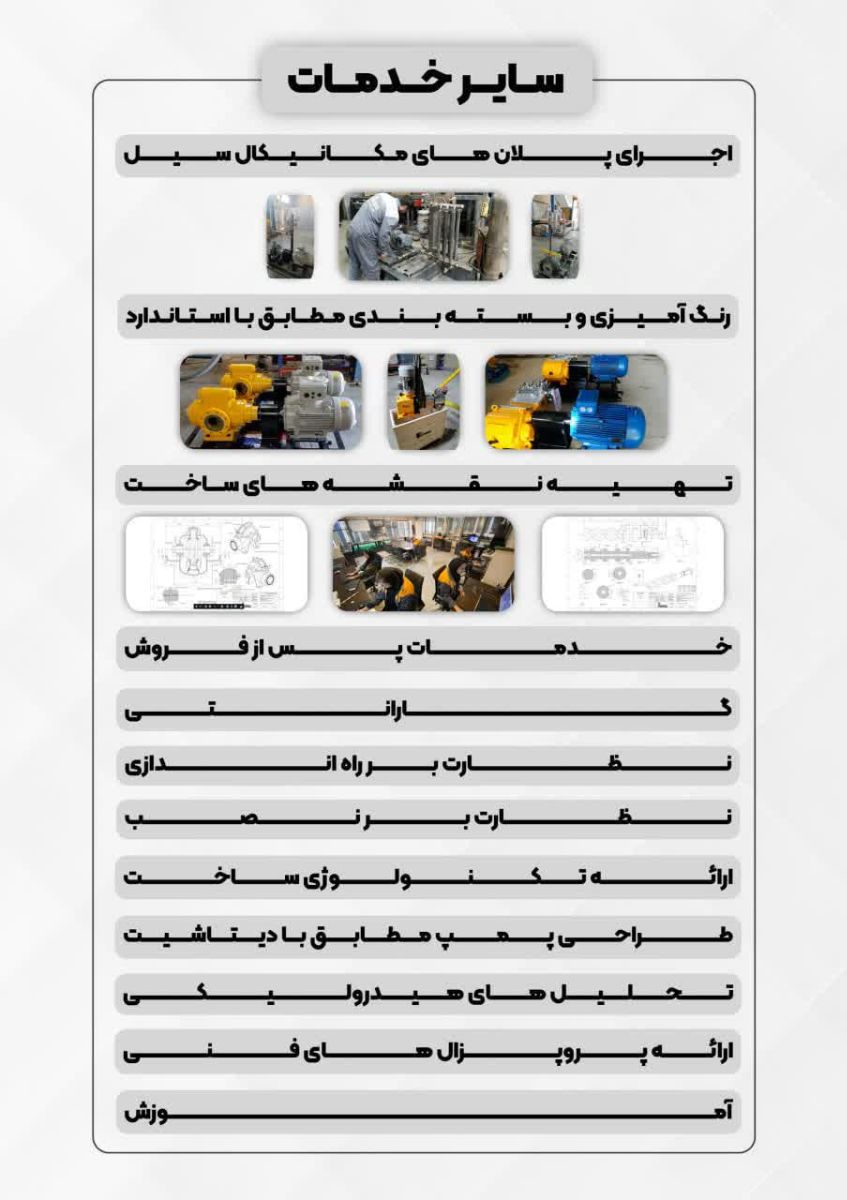 سایر خدمات

اجرای پلان های مکانیکال سیل

رنگ آمیزی و بسته بندی مطابق با استاندارد

تهیه نقشه های ساخت

خدمات پس از فروش

گارانتی

نظارت بر راه اندازی

نظارت بر نصب

ارائه تکنولوژی ساخت

طراحی پمپ مطابق با دیتاشیت

تحلیل های هیدرولیکی

ارائه پروپزال های فنی

آموزش